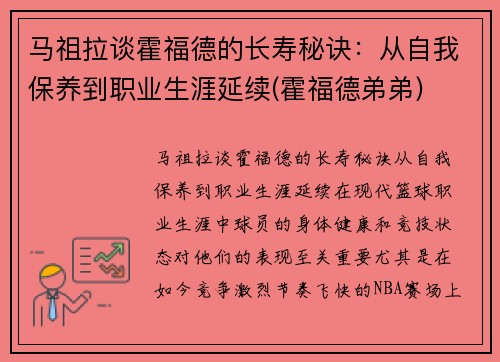 马祖拉谈霍福德的长寿秘诀：从自我保养到职业生涯延续(霍福德弟弟)

马祖拉谈霍福德的长寿秘诀从自我保养到职业生涯延续在现代篮球职业生涯中球员的身体健康和竞技状态对他们的表现至关重要尤其是在如今竞争激烈节奏飞快的NBA赛场上